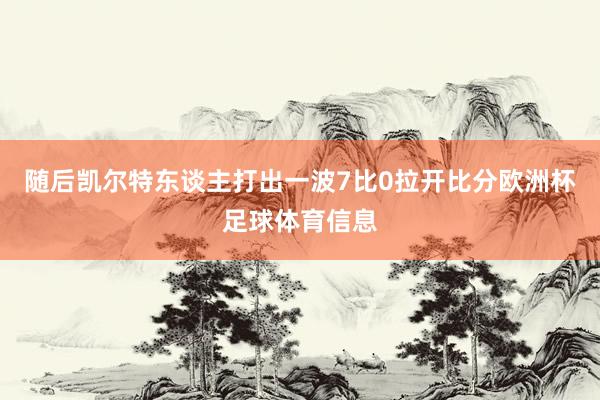 随后凯尔特东谈主打出一波7比0拉开比分欧洲杯足球体育信息